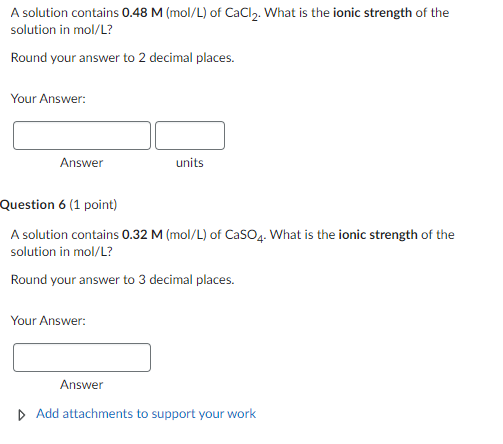 A solution contains 0.48 M (mol/L) of $CaCl_2$. What is the ionic strength of the solution in mol/L?

Round your answer to 2 decimal places.

Your Answer:

Answer

units

Question 6 (1 point)

A solution contains 0.32 M (mol/L) of $CaSO_4$. What is the ionic strength of the solution in mol/L?

Round your answer to 3 decimal places.

Your Answer:

Answer

Add attachments to support your work